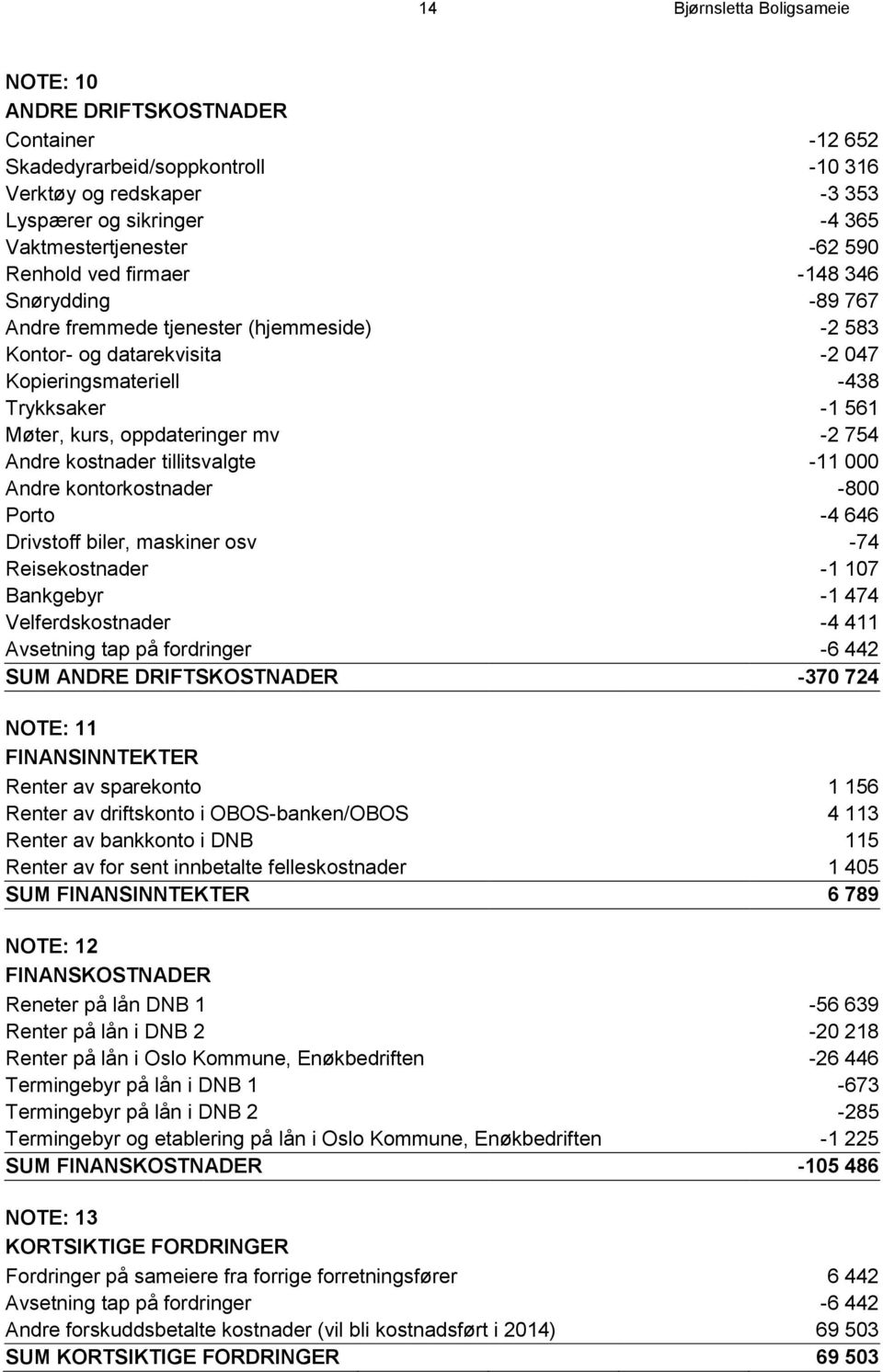 14 Bjørnsletta Boligsameie

NOTE: 10
ANDRE DRIFTSKOSTNADER

| | |
|---|---|
| Container | -12 652 |
| Skadedyrarbeid/soppkontroll | -10 316 |
| Verktøy og redskaper | -3 353 |
| Lyspærer og sikringer | -4 365 |
| Vaktmestertjenester | -62 590 |
| Renhold ved firmaer | -148 346 |
| Snørydding | -89 767 |
| Andre fremmede tjenester (hjemmeside) | -2 583 |
| Kontor- og datarekvisita | -2 047 |
| Kopieringsmateriell | -438 |
| Trykksaker | -1 561 |
| Møter, kurs, oppdateringer mv | -2 754 |
| Andre kostnader tillitsvalgte | -11 000 |
| Andre kontorkostnader | -800 |
| Porto | -4 646 |
| Drivstoff biler, maskiner osv | -74 |
| Reisekostnader | -1 107 |
| Bankgebyr | -1 474 |
| Velferdskostnader | -4 411 |
| Avsetning tap på fordringer | -6 442 |
| SUM ANDRE DRIFTSKOSTNADER | -370 724 |

NOTE: 11
FINANSINNTEKTER

| | |
|---|---|
| Renter av sparekonto | 1 156 |
| Renter av driftskonto i OBOS-banken/OBOS | 4 113 |
| Renter av bankkonto i DNB | 115 |
| Renter av for sent innbetalte felleskostnader | 1 405 |
| SUM FINANSINNTEKTER | 6 789 |

NOTE: 12
FINANSKOSTNADER

| | |
|---|---|
| Reneter på lån DNB 1 | -56 639 |
| Renter på lån i DNB 2 | -20 218 |
| Renter på lån i Oslo Kommune, Enøkbedriften | -26 446 |
| Termingebyr på lån i DNB 1 | -673 |
| Termingebyr på lån i DNB 2 | -285 |
| Termingebyr og etablering på lån i Oslo Kommune, Enøkbedriften | -1 225 |
| SUM FINANSKOSTNADER | -105 486 |

NOTE: 13
KORTSIKTIGE FORDRINGER

| | |
|---|---|
| Fordringer på sameiere fra forrige forretningsfører | 6 442 |
| Avsetning tap på fordringer | -6 442 |
| Andre forskuddsbetalte kostnader (vil bli kostnadsført i 2014) | 69 503 |
| SUM KORTSIKTIGE FORDRINGER | 69 503 |